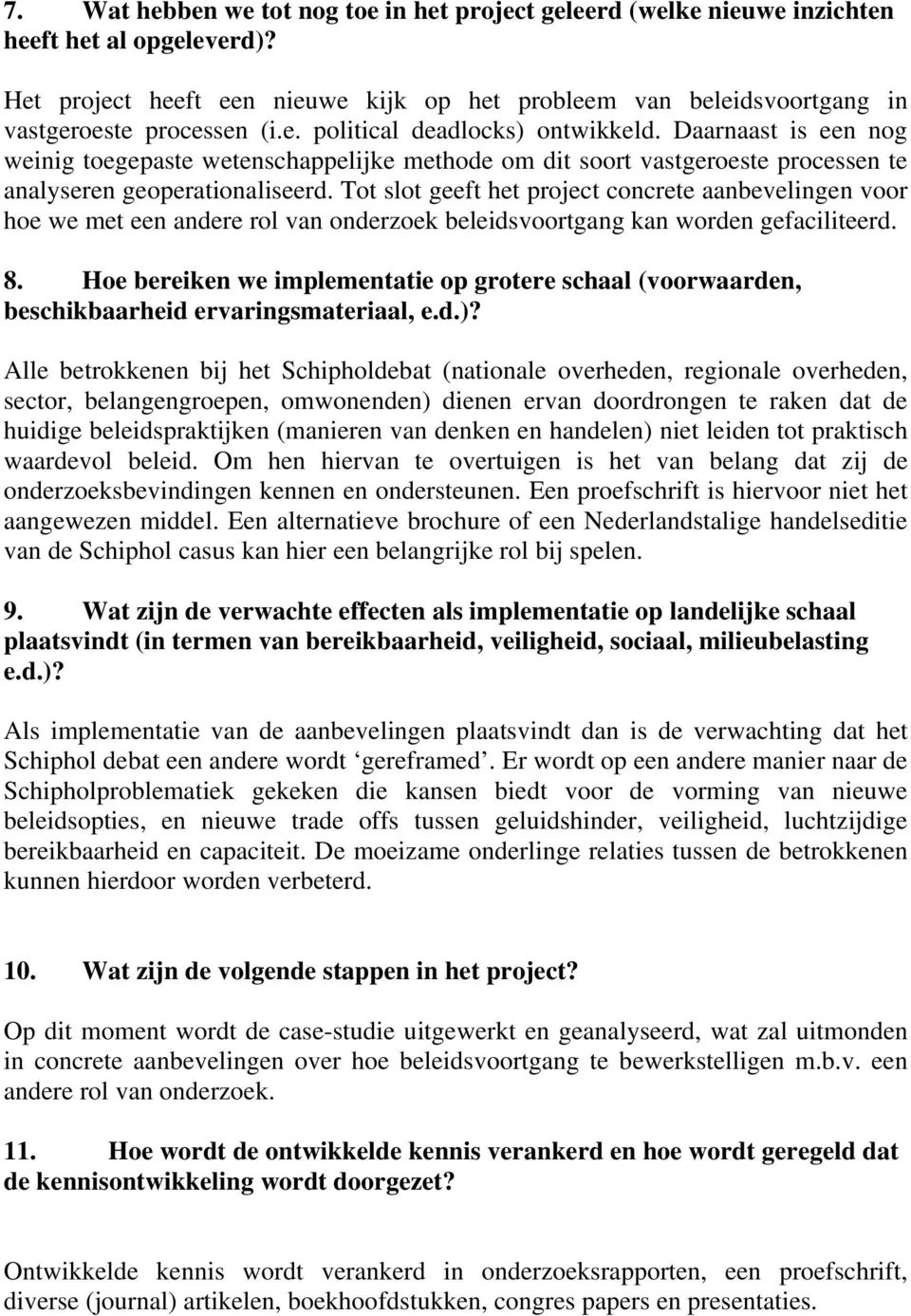 7. Wat hebben we tot nog toe in het project geleerd (welke nieuwe inzichten heeft het al opgeleverd)?

Het project heeft een nieuwe kijk op het probleem van beleidsvoortgang in vastgeroeste processen (i.e. political deadlocks) ontwikkeld. Daarnaast is een nog weinig toegepaste wetenschappelijke methode om dit soort vastgeroeste processen te analyseren geoperationaliseerd. Tot slot geeft het project concrete aanbevelingen voor hoe we met een andere rol van onderzoek beleidsvoortgang kan worden gefaciliteerd.

8. Hoe bereiken we implementatie op grotere schaal (voorwaarden, beschikbaarheid ervaringsmateriaal, e.d.)?

Alle betrokkenen bij het Schipholdebat (nationale overheden, regionale overheden, sector, belangengroepen, omwonenden) dienen ervan doordrongen te raken dat de huidige beleidspraktijken (manieren van denken en handelen) niet leiden tot praktisch waardevol beleid. Om hen hiervan te overtuigen is het van belang dat zij de onderzoeksbevindingen kennen en ondersteunen. Een proefschrift is hiervoor niet het aangewezen middel. Een alternatieve brochure of een Nederlandstalige handelseditie van de Schiphol casus kan hier een belangrijke rol bij spelen.

9. Wat zijn de verwachte effecten als implementatie op landelijke schaal plaatsvindt (in termen van bereikbaarheid, veiligheid, sociaal, milieubelasting e.d.)?

Als implementatie van de aanbevelingen plaatsvindt dan is de verwachting dat het Schiphol debat een andere wordt ‘gereframed’. Er wordt op een andere manier naar de Schipholproblematiek gekeken die kansen biedt voor de vorming van nieuwe beleidsopties, en nieuwe trade offs tussen geluidshinder, veiligheid, luchtzijdige bereikbaarheid en capaciteit. De moeizame onderlinge relaties tussen de betrokkenen kunnen hierdoor worden verbeterd.

10. Wat zijn de volgende stappen in het project?

Op dit moment wordt de case-studie uitgewerkt en geanalyseerd, wat zal uitmonden in concrete aanbevelingen over hoe beleidsvoortgang te bewerkstelligen m.b.v. een andere rol van onderzoek.

11. Hoe wordt de ontwikkelde kennis verankerd en hoe wordt geregeld dat de kennisontwikkeling wordt doorgezet?

Ontwikkelde kennis wordt verankerd in onderzoeksrapporten, een proefschrift, diverse (journal) artikelen, boekhoofdstukken, congres papers en presentaties.